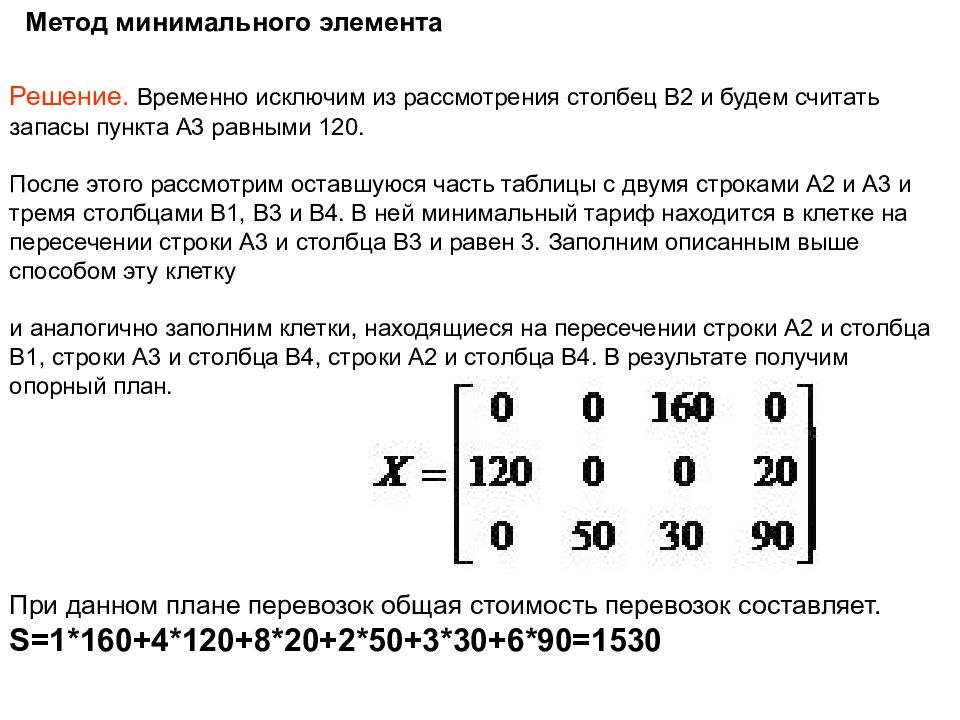 Метод минимального элемента

Решение. Временно исключим из рассмотрения столбец В2 и будем считать запасы пункта А3 равными 120.

После этого рассмотрим оставшуюся часть таблицы с двумя строками А2 и А3 и тремя столбцами В1, В3 и В4. В ней минимальный тариф находится в клетке на пересечении строки А3 и столбца В3 и равен 3. Заполним описанным выше способом эту клетку

и аналогично заполним клетки, находящиеся на пересечении строки А2 и столбца В1, строки А3 и столбца В4, строки А2 и столбца В4. В результате получим опорный план.

$X = \begin{bmatrix} 0 & 0 & 160 & 0 \\ 120 & 0 & 0 & 20 \\ 0 & 50 & 30 & 90 \end{bmatrix}$

При данном плане перевозок общая стоимость перевозок составляет.
S=1*160+4*120+8*20+2*50+3*30+6*90=1530